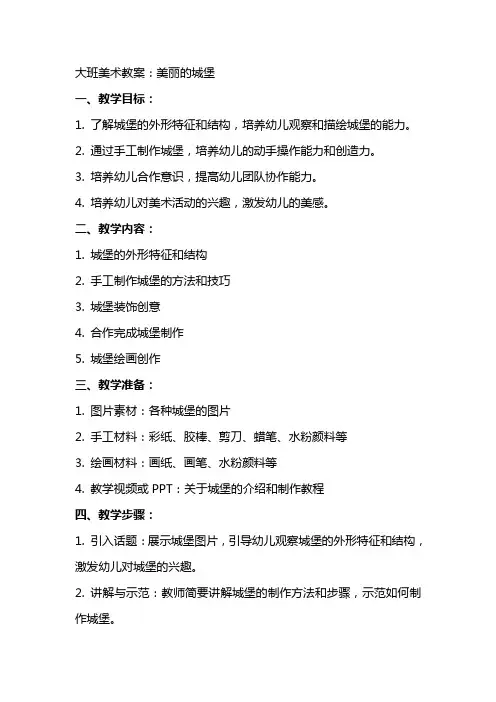 大班美术教案：美丽的城堡

一、教学目标：

1. 了解城堡的外形特征和结构，培养幼儿观察和描绘城堡的能力。

2. 通过手工制作城堡，培养幼儿的动手操作能力和创造力。

3. 培养幼儿合作意识，提高幼儿团队协作能力。

4. 培养幼儿对美术活动的兴趣，激发幼儿的美感。

二、教学内容：

1. 城堡的外形特征和结构

2. 手工制作城堡的方法和技巧

3. 城堡装饰创意

4. 合作完成城堡制作

5. 城堡绘画创作

三、教学准备：

1. 图片素材：各种城堡的图片

2. 手工材料：彩纸、胶棒、剪刀、蜡笔、水粉颜料等

3. 绘画材料：画纸、画笔、水粉颜料等

4. 教学视频或 PPT：关于城堡的介绍和制作教程

四、教学步骤：

1. 引入话题：展示城堡图片，引导幼儿观察城堡的外形特征和结构，激发幼儿对城堡的兴趣。

2. 讲解与示范：教师简要讲解城堡的制作方法和步骤，示范如何制作城堡。